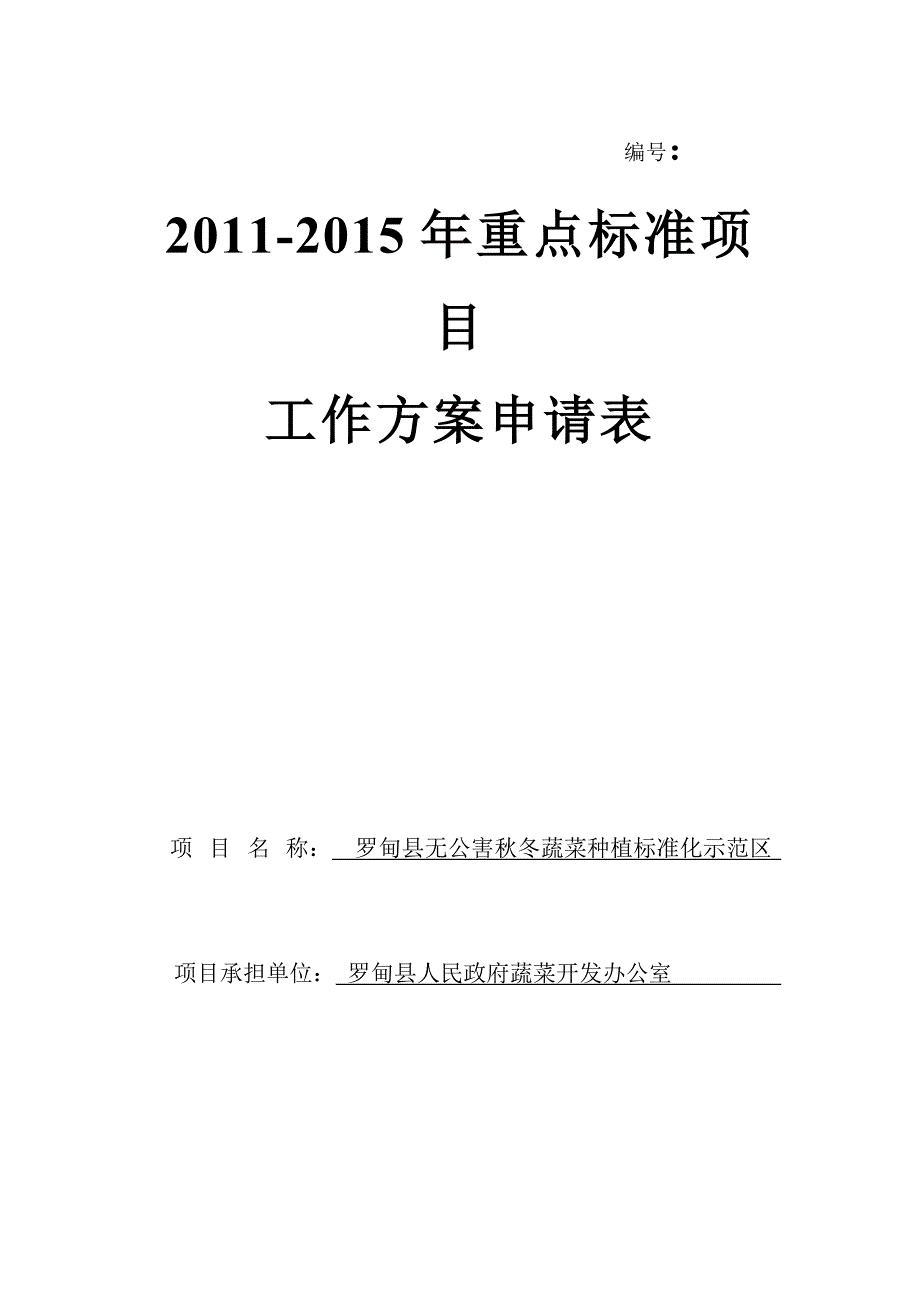 编号：

2011-2015 年重点标准项目

工作方案申请表

项 目 名 称： 罗甸县无公害秋冬蔬菜种植标准化示范区

项目承担单位： 罗甸县人民政府蔬菜开发办公室